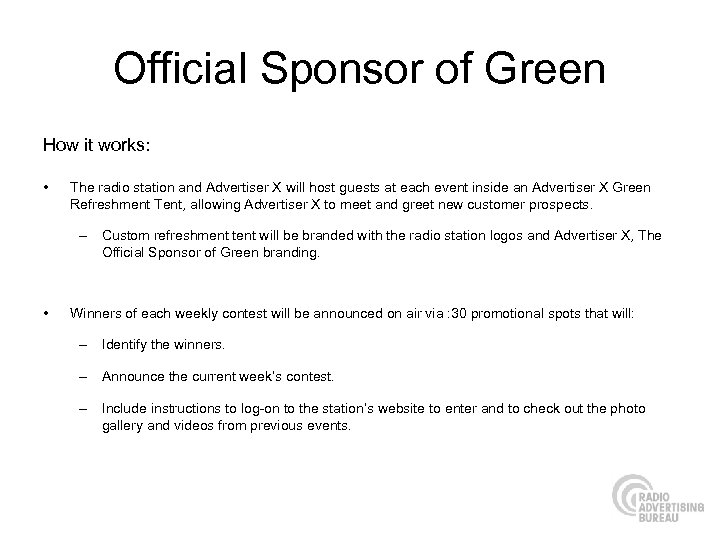 Official Sponsor of Green

How it works:

• The radio station and Advertiser X will host guests at each event inside an Advertiser X Green Refreshment Tent, allowing Advertiser X to meet and greet new customer prospects.

– Custom refreshment tent will be branded with the radio station logos and Advertiser X, The Official Sponsor of Green branding.

• Winners of each weekly contest will be announced on air via :30 promotional spots that will:

– Identify the winners.

– Announce the current week's contest.

– Include instructions to log-on to the station's website to enter and to check out the photo gallery and videos from previous events.

RADIO ADVERTISING BUREAU